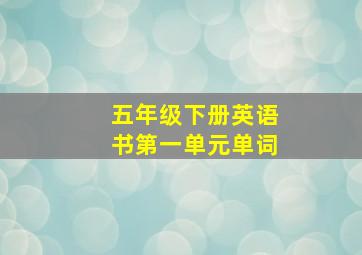 五年级下册英语书第一单元单词